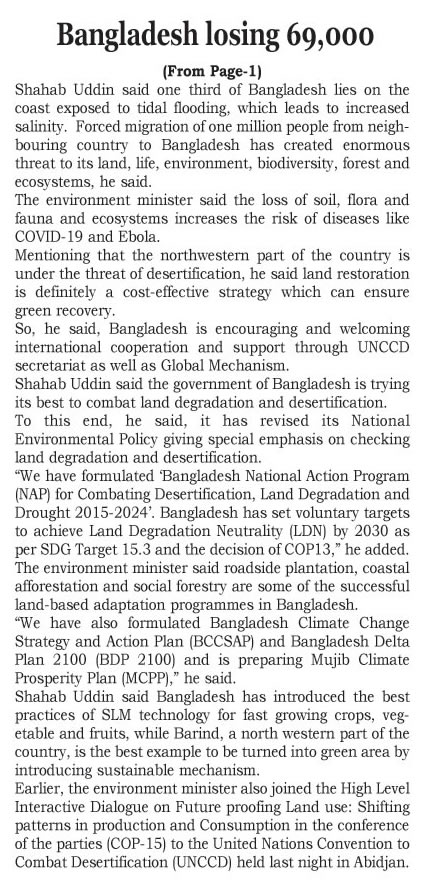 Bangladesh losing 69,000

(From Page-1)

Shahab Uddin said one third of Bangladesh lies on the coast exposed to tidal flooding, which leads to increased salinity. Forced migration of one million people from neighbouring country to Bangladesh has created enormous threat to its land, life, environment, biodiversity, forest and ecosystems, he said.

The environment minister said the loss of soil, flora and fauna and ecosystems increases the risk of diseases like COVID-19 and Ebola.

Mentioning that the northwestern part of the country is under the threat of desertification, he said land restoration is definitely a cost-effective strategy which can ensure green recovery.

So, he said, Bangladesh is encouraging and welcoming international cooperation and support through UNCCD secretariat as well as Global Mechanism.

Shahab Uddin said the government of Bangladesh is trying its best to combat land degradation and desertification.

To this end, he said, it has revised its National Environmental Policy giving special emphasis on checking land degradation and desertification.

“We have formulated ‘Bangladesh National Action Program (NAP) for Combating Desertification, Land Degradation and Drought 2015-2024’. Bangladesh has set voluntary targets to achieve Land Degradation Neutrality (LDN) by 2030 as per SDG Target 15.3 and the decision of COP13,” he added.

The environment minister said roadside plantation, coastal afforestation and social forestry are some of the successful land-based adaptation programmes in Bangladesh.

“We have also formulated Bangladesh Climate Change Strategy and Action Plan (BCCSAP) and Bangladesh Delta Plan 2100 (BDP 2100) and is preparing Mujib Climate Prosperity Plan (MCPP),” he said.

Shahab Uddin said Bangladesh has introduced the best practices of SLM technology for fast growing crops, vegetable and fruits, while Barind, a north western part of the country, is the best example to be turned into green area by introducing sustainable mechanism.

Earlier, the environment minister also joined the High Level Interactive Dialogue on Future proofing Land use: Shifting patterns in production and Consumption in the conference of the parties (COP-15) to the United Nations Convention to Combat Desertification (UNCCD) held last night in Abidjan.